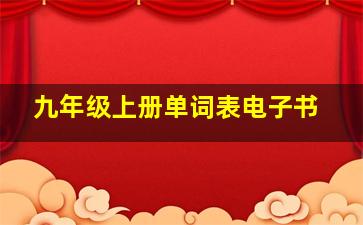 九年级上册单词表电子书